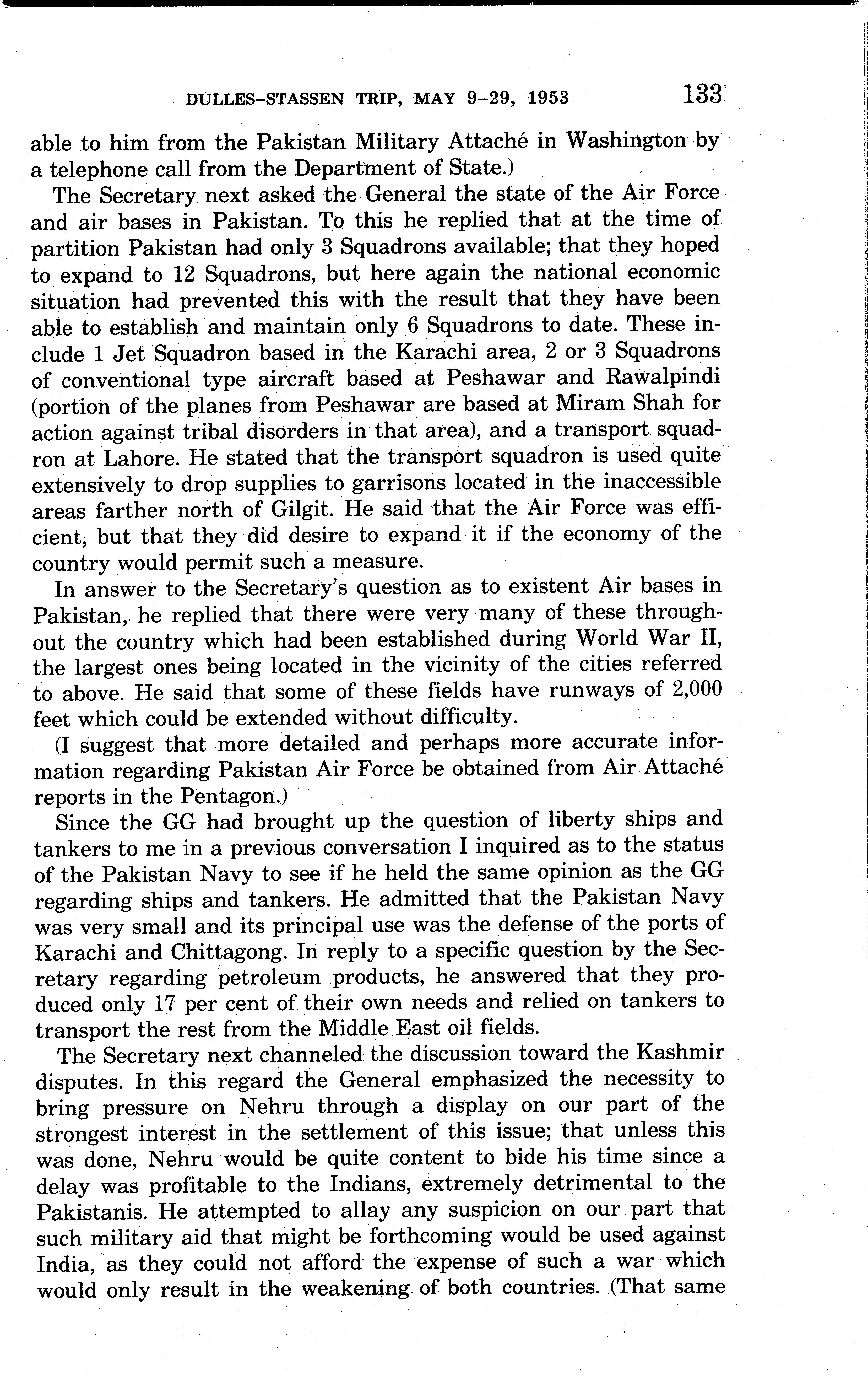 DULLES–STASSEN TRIP, MAY 9–29, 1953 133

able to him from the Pakistan Military Attaché in Washington by a telephone call from the Department of State.)

The Secretary next asked the General the state of the Air Force and air bases in Pakistan. To this he replied that at the time of partition Pakistan had only 3 Squadrons available; that they hoped to expand to 12 Squadrons, but here again the national economic situation had prevented this with the result that they have been able to establish and maintain only 6 Squadrons to date. These include 1 Jet Squadron based in the Karachi area, 2 or 3 Squadrons of conventional type aircraft based at Peshawar and Rawalpindi (portion of the planes from Peshawar are based at Miram Shah for action against tribal disorders in that area), and a transport squadron at Lahore. He stated that the transport squadron is used quite extensively to drop supplies to garrisons located in the inaccessible areas farther north of Gilgit. He said that the Air Force was efficient, but that they did desire to expand it if the economy of the country would permit such a measure.

In answer to the Secretary's question as to existent Air bases in Pakistan, he replied that there were very many of these throughout the country which had been established during World War II, the largest ones being located in the vicinity of the cities referred to above. He said that some of these fields have runways of 2,000 feet which could be extended without difficulty.

(I suggest that more detailed and perhaps more accurate information regarding Pakistan Air Force be obtained from Air Attaché reports in the Pentagon.)

Since the GG had brought up the question of liberty ships and tankers to me in a previous conversation I inquired as to the status of the Pakistan Navy to see if he held the same opinion as the GG regarding ships and tankers. He admitted that the Pakistan Navy was very small and its principal use was the defense of the ports of Karachi and Chittagong. In reply to a specific question by the Secretary regarding petroleum products, he answered that they produced only 17 per cent of their own needs and relied on tankers to transport the rest from the Middle East oil fields.

The Secretary next channeled the discussion toward the Kashmir disputes. In this regard the General emphasized the necessity to bring pressure on Nehru through a display on our part of the strongest interest in the settlement of this issue; that unless this was done, Nehru would be quite content to bide his time since a delay was profitable to the Indians, extremely detrimental to the Pakistanis. He attempted to allay any suspicion on our part that such military aid that might be forthcoming would be used against India, as they could not afford the expense of such a war which would only result in the weakening of both countries. (That same